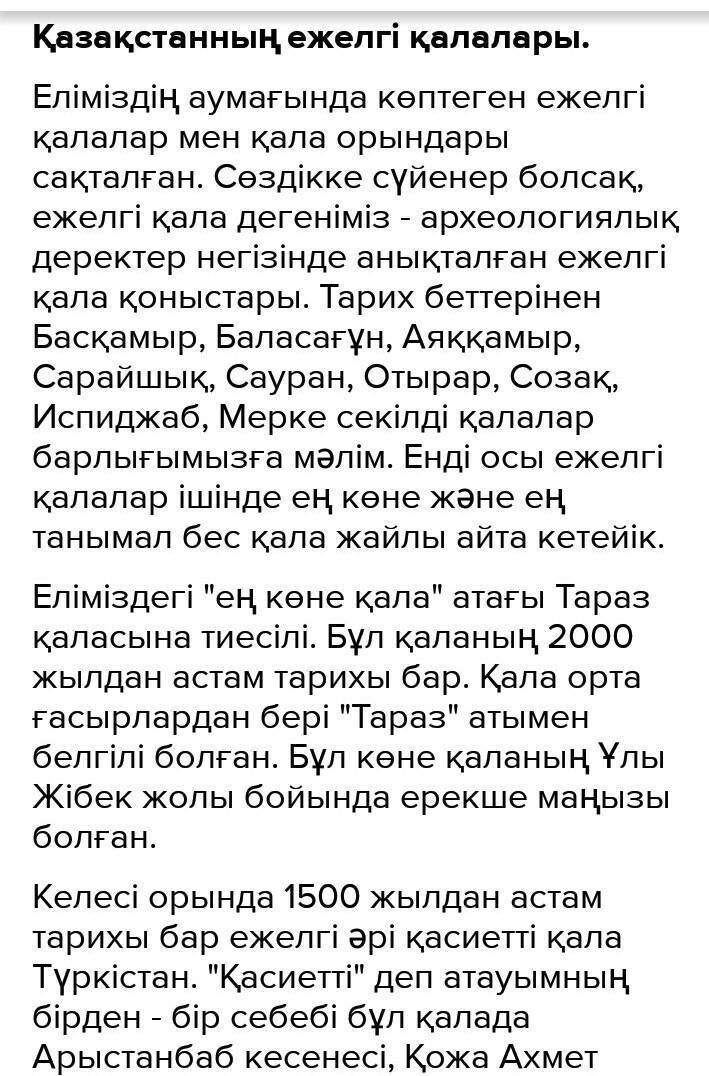 Қазақстанның ежелгі қалалары.

Еліміздің аумағында көптеген ежелгі қалалар мен қала орындары сақталған. Сөздікке сүйенер болсақ, ежелгі қала дегеніміз - археологиялық деректер негізінде анықталған ежелгі қала қоныстары. Тарих беттерінен Басқамыр, Баласағұн, Аяққамыр, Сарайшық, Сауран, Отырар, Созақ, Испиджаб, Мерке секілді қалалар барлығымызға мәлім. Енді осы ежелгі қалалар ішінде ең көне және ең танымал бес қала жайлы айта кетейік.

Еліміздегі "ең көне қала" атағы Тараз қаласына тиесілі. Бұл қаланың 2000 жылдан астам тарихы бар. Қала орта ғасырлардан бері "Тараз" атымен белгілі болған. Бұл көне қаланың Ұлы Жібек жолы бойында ерекше маңызы болған.

Келесі орында 1500 жылдан астам тарихы бар ежелгі әрі қасиетті қала Түркістан. "Қасиетті" деп атауымның бірден - бір себебі бұл қалада Арыстанбаб кесенесі, Қожа Ахмет